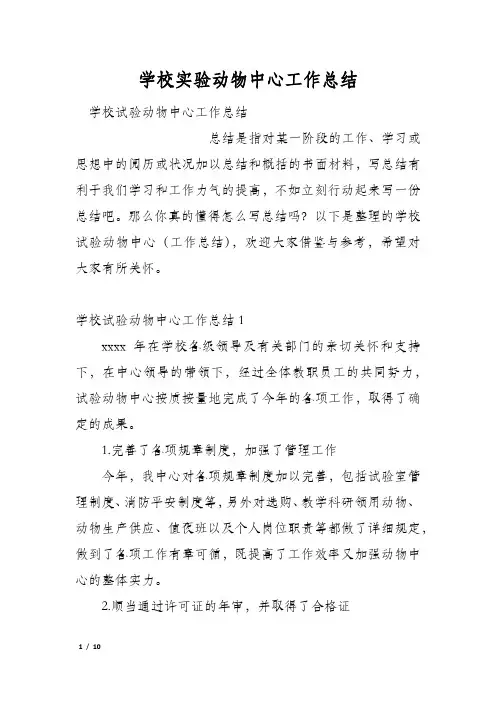 学校实验动物中心工作总结

学校试验动物中心工作总结

总结是指对某一阶段的工作、学习或思想中的阅历或状况加以总结和概括的书面材料，写总结有利于我们学习和工作力气的提高，不如立刻行动起来写一份总结吧。那么你真的懂得怎么写总结吗？以下是整理的学校试验动物中心（工作总结），欢迎大家借鉴与参考，希望对大家有所关怀。

学校试验动物中心工作总结 1

xxxx 年在学校各级领导及有关部门的亲切关怀和支持下，在中心领导的带领下，经过全体教职员工的共同努力，试验动物中心按质按量地完成了今年的各项工作，取得了确定的成果。

1.完善了各项规章制度，加强了管理工作

今年，我中心对各项规章制度加以完善，包括试验室管理制度、消防平安制度等，另外对选购、教学科研领用动物、动物生产供应、值夜班以及个人岗位职责等都做了详细规定，做到了各项工作有章可循，既提高了工作效率又加强动物中心的整体实力。

2.顺当通过许可证的年审，并取得了合格证

1 / 10